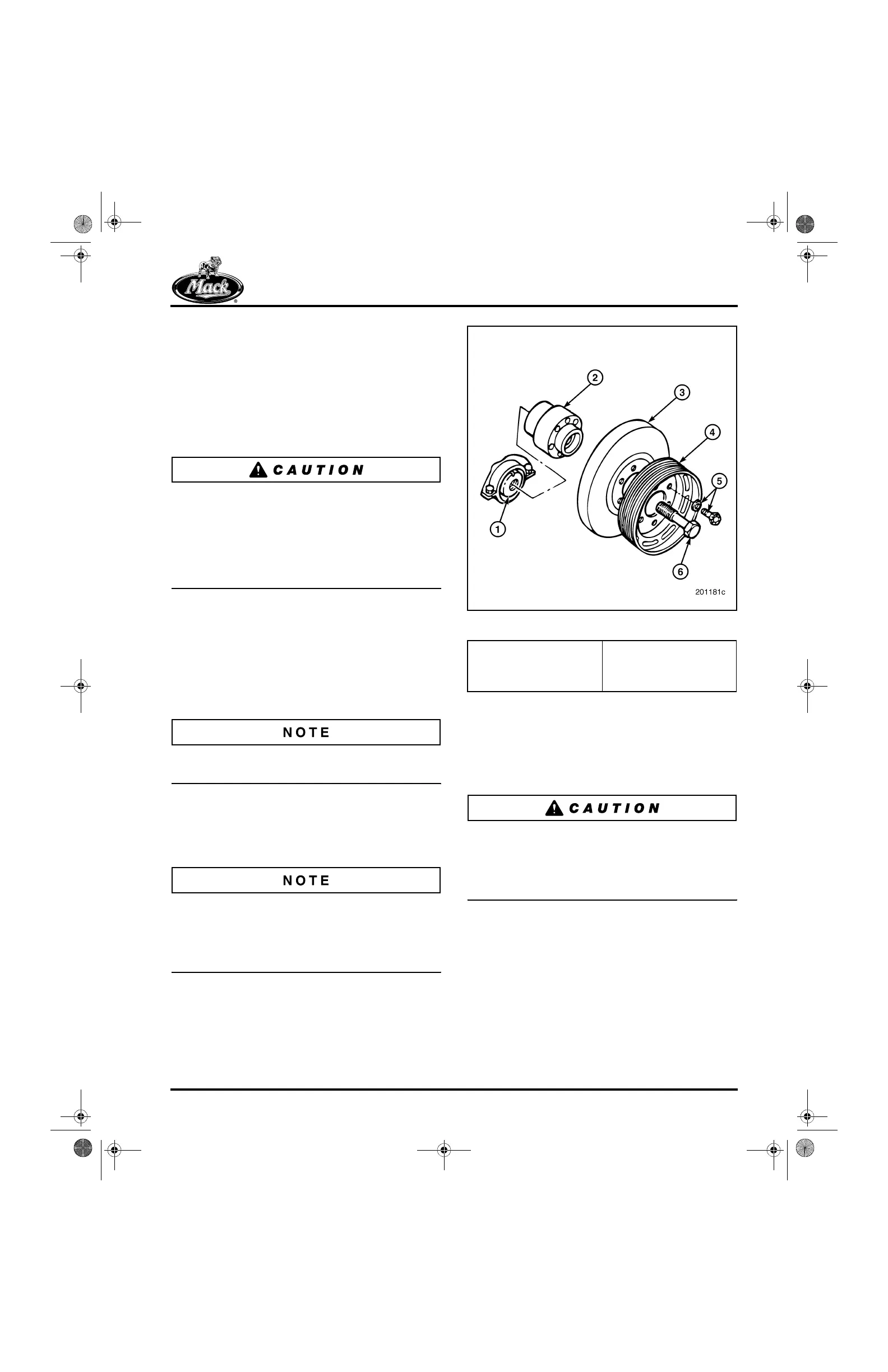 Mack

CAUTION

NOTE

NOTE

2
3
4
5
1
6
201181c

CAUTION